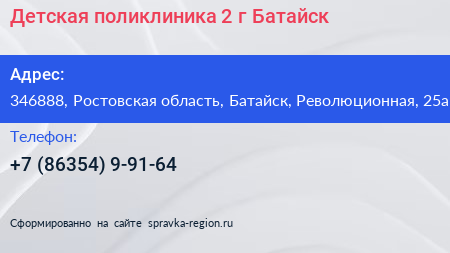 Детская поликлиника 2 г Батайск

Адрес:
346888, Ростовская область, Батайск, Революционная, 25а

Телефон:
+7 (86354) 9-91-64

Сформированно на сайте spravka-region.ru